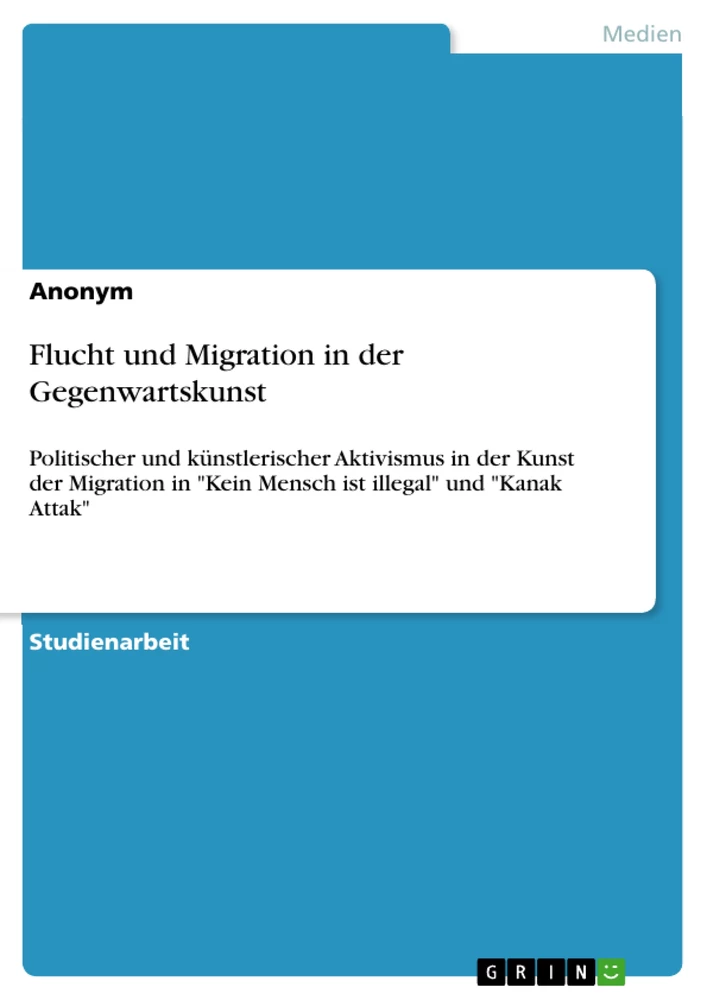 Medien

Anonym

Flucht und Migration in der Gegenwartskunst

Politischer und künstlerischer Aktivismus in der Kunst der Migration in "Kein Mensch ist illegal" und "Kanak Attak"

Studienarbeit

GRIN